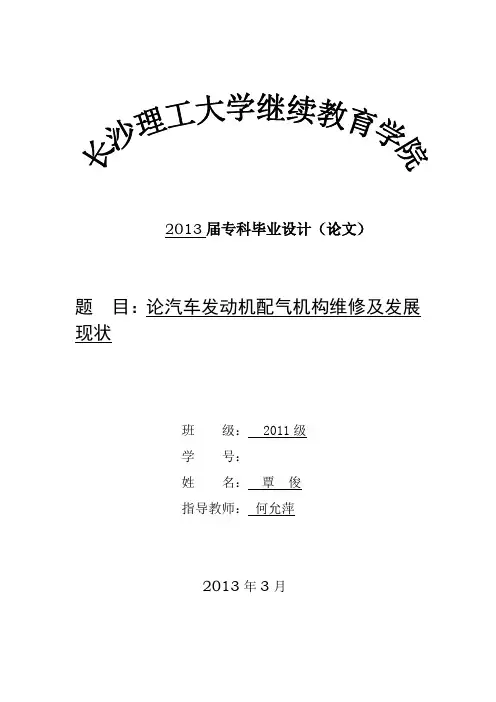 长沙理工大学继续教育学院

2013 届专科毕业设计（论文）

题　目：论汽车发动机配气机构维修及发展现状

班　　级：　2011 级

学　　号：

姓　　名：　覃　俊

指导教师：　何允萍

2013 年 3 月